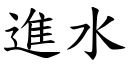 進水